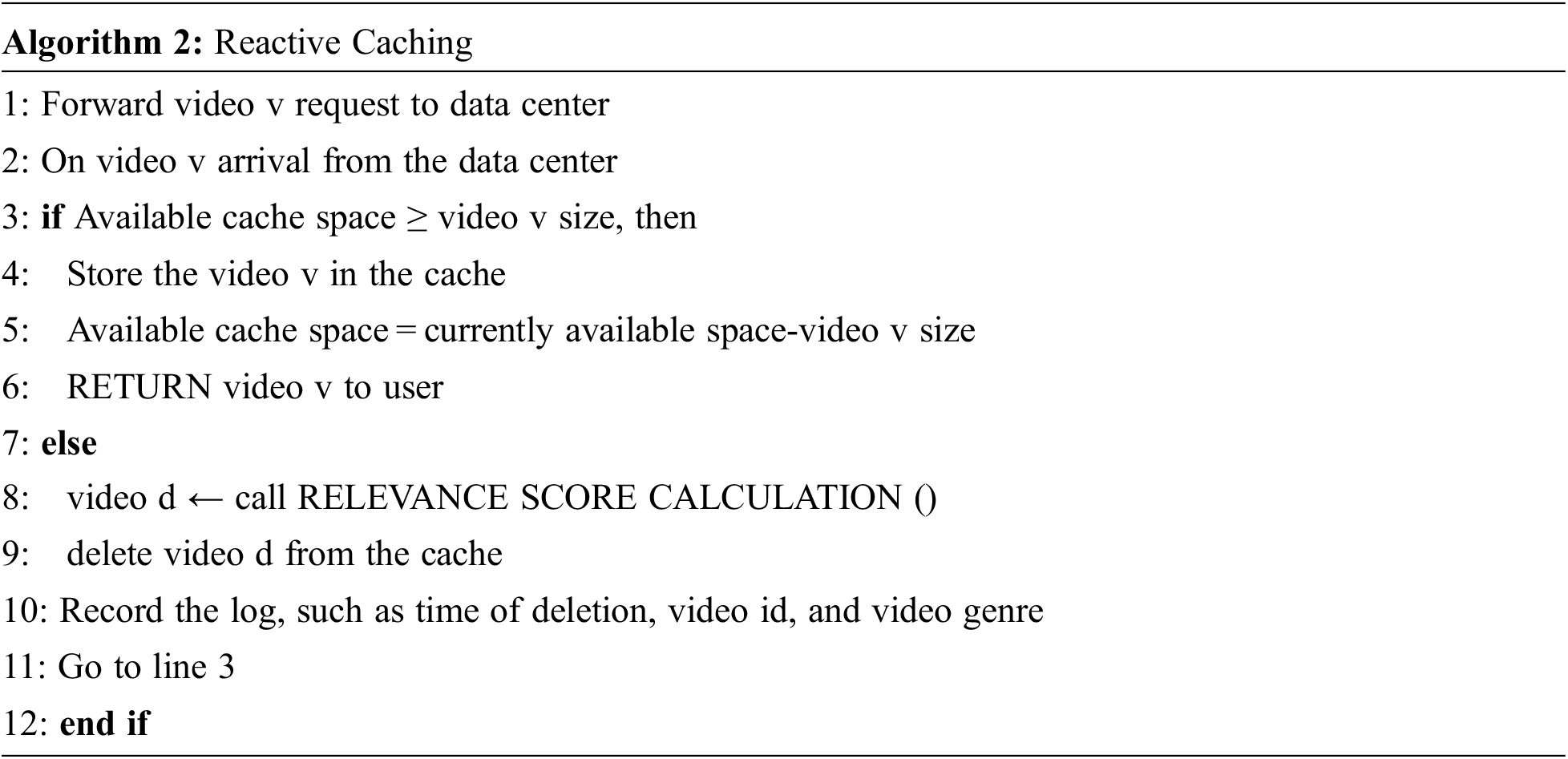 Algorithm 2: Reactive Caching

1: Forward video v request to data center
2: On video v arrival from the data center
3: if Available cache space ≥ video v size, then
4:   Store the video v in the cache
5:   Available cache space = currently available space-video v size
6:   RETURN video v to user
7: else
8:   video d ← call RELEVANCE SCORE CALCULATION ()
9:   delete video d from the cache
10: Record the log, such as time of deletion, video id, and video genre
11: Go to line 3
12: end if